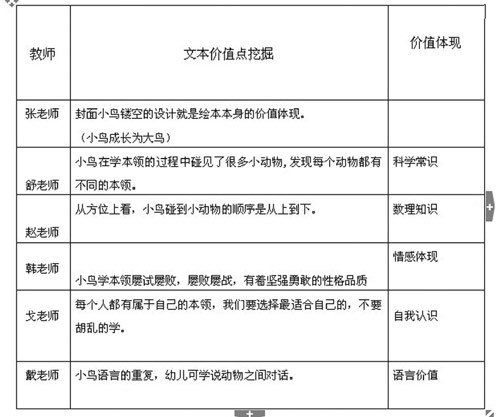 | 教师 | 文本价值点挖掘 | 价值体现 |
|---|---|---|
| 张老师 | 封面小鸟镂空的设计就是绘本本身的价值体现。（小鸟成长为大鸟） | |
| 舒老师 | 小鸟在学本领的过程中碰见了很多小动物，发现每个动物都有不同的本领。 | 科学常识 |
| 赵老师 | 从方位上看，小鸟碰到小动物的顺序是从上到下。 | 数理知识 |
| 韩老师 | 小鸟学本领屡试屡败，屡败屡战，有着坚强勇敢的性格品质 | 情感体现 |
| 戈老师 | 每个人都有属于自己的本领，我们要选择最适合自己的，不要胡乱的学。 | 自我认识 |
| 戴老师 | 小鸟语言的重复，幼儿可学说动物之间对话。 | 语言价值 |